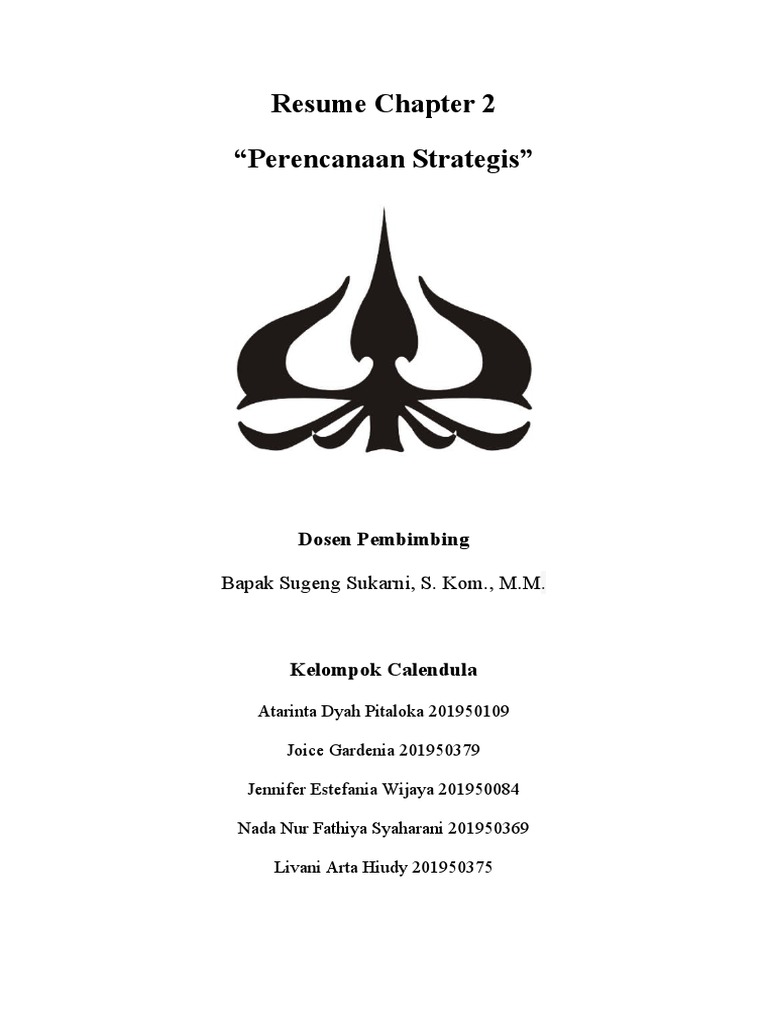 Resume Chapter 2

“Perencanaan Strategis”

Dosen Pembimbing

Bapak Sugeng Sukarni, S. Kom., M.M.

Kelompok Calendula

Atarinta Dyah Pitaloka 201950109

Joice Gardenia 201950379

Jennifer Estefania Wijaya 201950084

Nada Nur Fathiya Syaharani 201950369

Livani Arta Hiudy 201950375